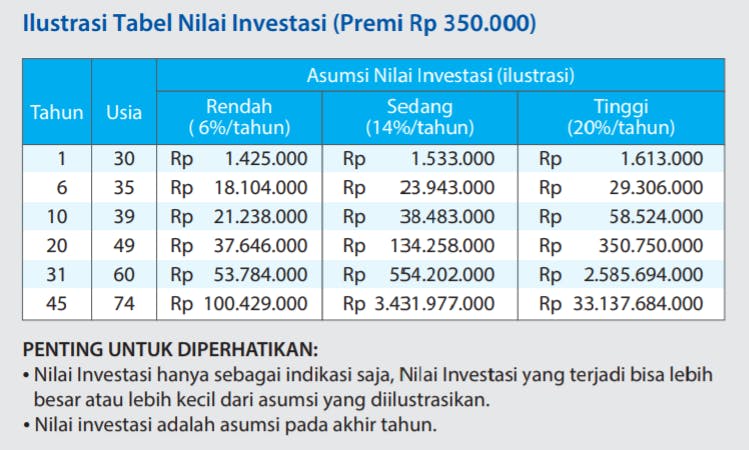 Ilustrasi Tabel Nilai Investasi (Premi Rp 350.000)

| Tahun | Usia | Asumsi Nilai Investasi (ilustrasi) | | |
|---|---|---|---|---|
| | | Rendah ( 6%/tahun) | Sedang (14%/tahun) | Tinggi (20%/tahun) |
| 1 | 30 | Rp 1.425.000 | Rp 1.533.000 | Rp 1.613.000 |
| 6 | 35 | Rp 18.104.000 | Rp 23.943.000 | Rp 29.306.000 |
| 10 | 39 | Rp 21.238.000 | Rp 38.483.000 | Rp 58.524.000 |
| 20 | 49 | Rp 37.646.000 | Rp 134.258.000 | Rp 350.750.000 |
| 31 | 60 | Rp 53.784.000 | Rp 554.202.000 | Rp 2.585.694.000 |
| 45 | 74 | Rp 100.429.000 | Rp 3.431.977.000 | Rp 33.137.684.000 |

PENTING UNTUK DIPERHATIKAN:
• Nilai Investasi hanya sebagai indikasi saja, Nilai Investasi yang terjadi bisa lebih besar atau lebih kecil dari asumsi yang diilustrasikan.
• Nilai investasi adalah asumsi pada akhir tahun.